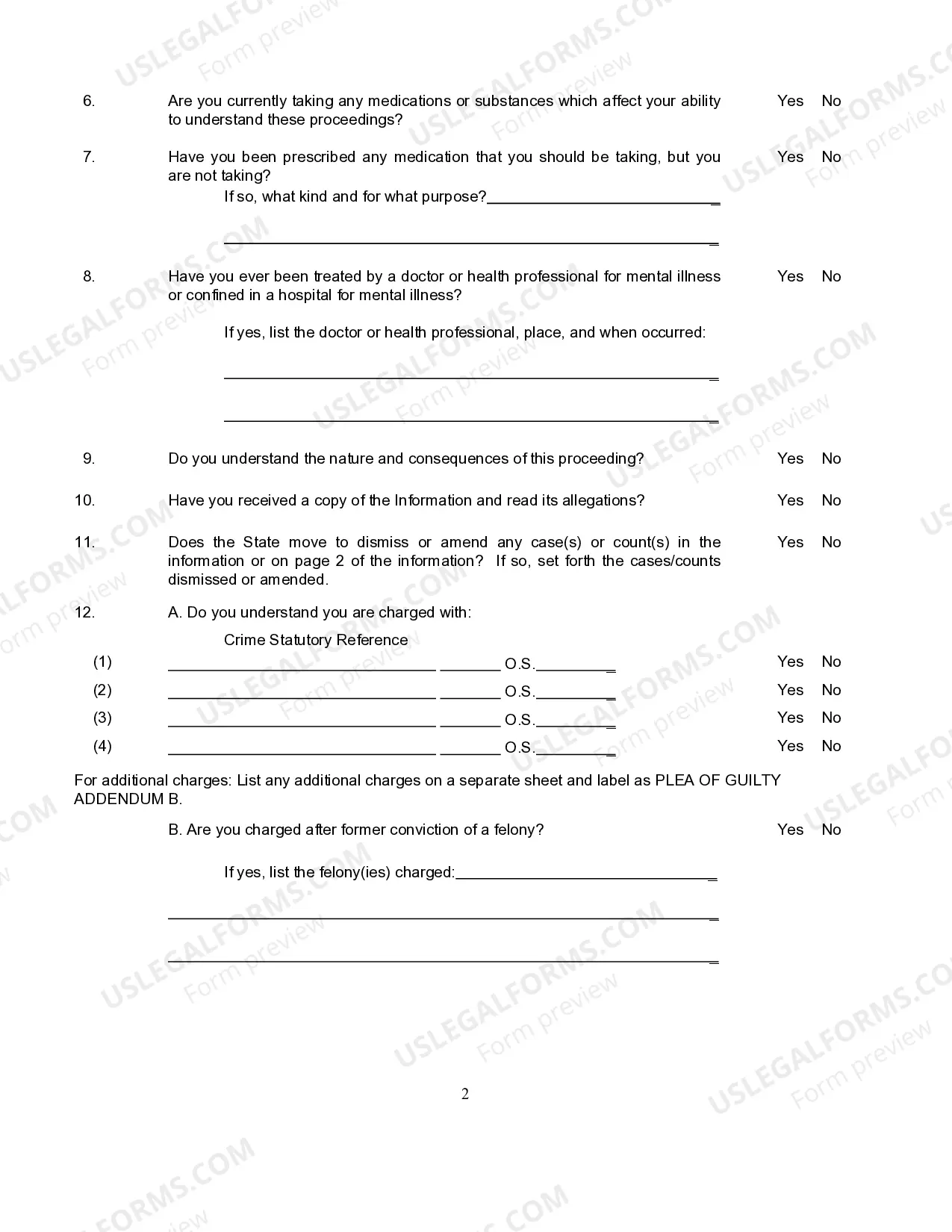 6. Are you currently taking any medications or substances which affect your ability to understand these proceedings? Yes No

7. Have you been prescribed any medication that you should be taking, but you are not taking? Yes No

If so, what kind and for what purpose?____

____

8. Have you ever been treated by a doctor or health professional for mental illness or confined in a hospital for mental illness? Yes No

If yes, list the doctor or health professional, place, and when occurred:

____

____

9. Do you understand the nature and consequences of this proceeding? Yes No

10. Have you received a copy of the Information and read its allegations? Yes No

11. Does the State move to dismiss or amend any case(s) or count(s) in the information or on page 2 of the information? If so, set forth the cases/counts dismissed or amended. Yes No

12. A. Do you understand you are charged with:

Crime Statutory Reference

(1) ____ ____ O.S.____ Yes No
(2) ____ ____ O.S.____ Yes No
(3) ____ ____ O.S.____ Yes No
(4) ____ ____ O.S.____ Yes No

For additional charges: List any additional charges on a separate sheet and label as PLEA OF GUILTY ADDENDUM B.

B. Are you charged after former conviction of a felony? Yes No

If yes, list the felony(ies) charged:____

____

____

2

USLEGALFORMS.COM Form preview